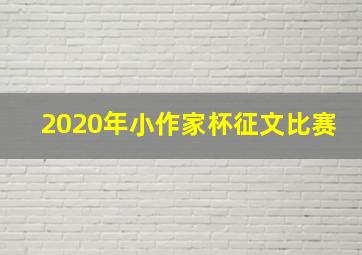 2020年小作家杯征文比赛